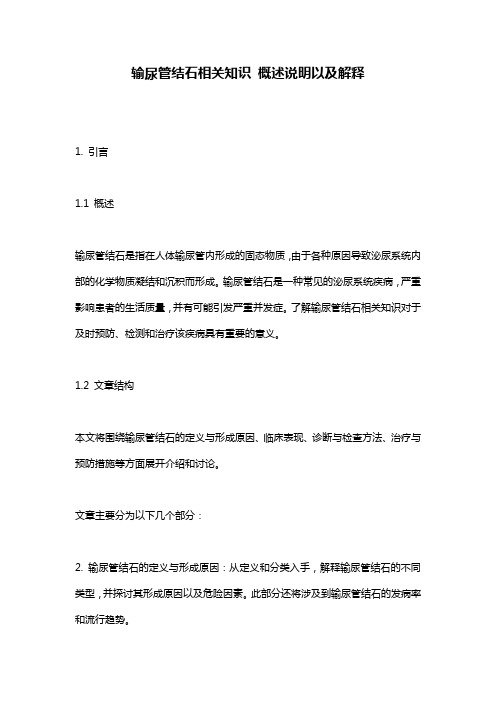 输尿管结石相关知识 概述说明以及解释

1. 引言

1.1 概述

输尿管结石是指在人体输尿管内形成的固态物质，由于各种原因导致泌尿系统内部的化学物质凝结和沉积而形成。输尿管结石是一种常见的泌尿系统疾病，严重影响患者的生活质量，并有可能引发严重并发症。了解输尿管结石相关知识对于及时预防、检测和治疗该疾病具有重要的意义。

1.2 文章结构

本文将围绕输尿管结石的定义与形成原因、临床表现、诊断与检查方法、治疗与预防措施等方面展开介绍和讨论。

文章主要分为以下几个部分：

2. 输尿管结石的定义与形成原因：从定义和分类入手，解释输尿管结石的不同类型，并探讨其形成原因以及危险因素。此部分还将涉及到输尿管结石的发病率和流行趋势。